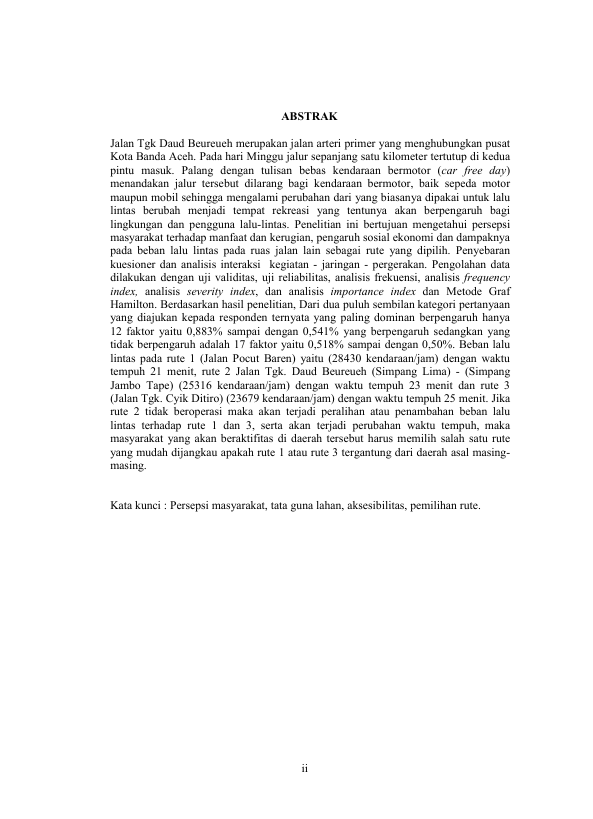 ABSTRAK

Jalan Tgk Daud Beureueh merupakan jalan arteri primer yang menghubungkan pusat Kota Banda Aceh. Pada hari Minggu jalur sepanjang satu kilometer tertutup di kedua pintu masuk. Palang dengan tulisan bebas kendaraan bermotor (car free day) menandakan jalur tersebut dilarang bagi kendaraan bermotor, baik sepeda motor maupun mobil sehingga mengalami perubahan dari yang biasanya dipakai untuk lalu lintas berubah menjadi tempat rekreasi yang tentunya akan berpengaruh bagi lingkungan dan pengguna lalu-lintas. Penelitian ini bertujuan mengetahui persepsi masyarakat terhadap manfaat dan kerugian, pengaruh sosial ekonomi dan dampaknya pada beban lalu lintas pada ruas jalan lain sebagai rute yang dipilih. Penyebaran kuesioner dan analisis interaksi kegiatan - jaringan - pergerakan. Pengolahan data dilakukan dengan uji validitas, uji reliabilitas, analisis frekuensi, analisis frequency index, analisis severity index, dan analisis importance index dan Metode Graf Hamilton. Berdasarkan hasil penelitian, Dari dua puluh sembilan kategori pertanyaan yang diajukan kepada responden ternyata yang paling dominan berpengaruh hanya 12 faktor yaitu 0,883% sampai dengan 0,541% yang berpengaruh sedangkan yang tidak berpengaruh adalah 17 faktor yaitu 0,518% sampai dengan 0,50%. Beban lalu lintas pada rute 1 (Jalan Pocut Baren) yaitu (28430 kendaraan/jam) dengan waktu tempuh 21 menit, rute 2 Jalan Tgk. Daud Beureueh (Simpang Lima) - (Simpang Jambo Tape) (25316 kendaraan/jam) dengan waktu tempuh 23 menit dan rute 3 (Jalan Tgk. Cyik Ditiro) (23679 kendaraan/jam) dengan waktu tempuh 25 menit. Jika rute 2 tidak beroperasi maka akan terjadi peralihan atau penambahan beban lalu lintas terhadap rute 1 dan 3, serta akan terjadi perubahan waktu tempuh, maka masyarakat yang akan beraktifitas di daerah tersebut harus memilih salah satu rute yang mudah dijangkau apakah rute 1 atau rute 3 tergantung dari daerah asal masing-masing.

Kata kunci : Persepsi masyarakat, tata guna lahan, aksesibilitas, pemilihan rute.

ii